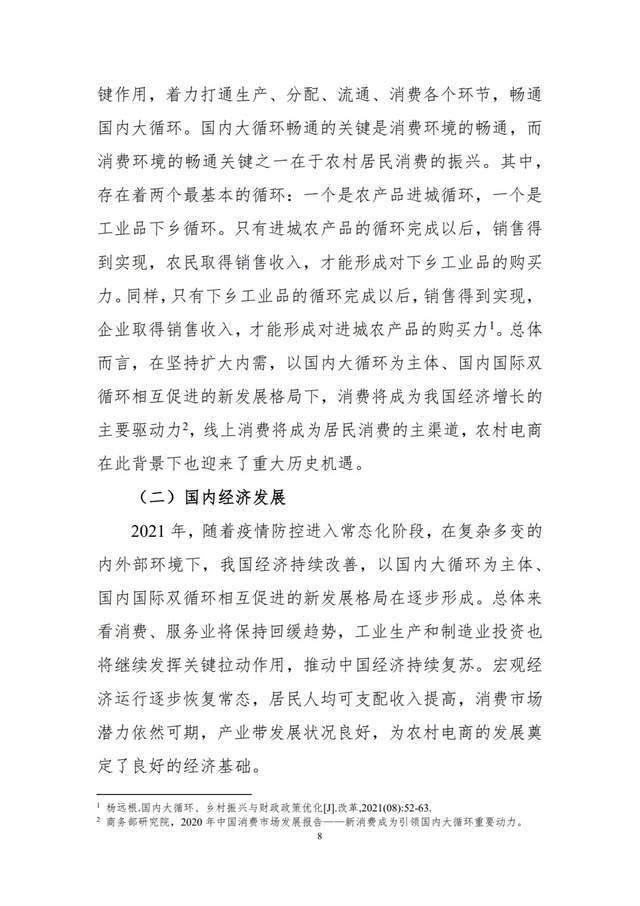 键作用，着力打通生产、分配、流通、消费各个环节，畅通国内大循环。国内大循环畅通的关键是消费环境的畅通，而消费环境的畅通关键之一在于农村居民消费的振兴。其中，存在着两个最基本的循环：一个是农产品进城循环，一个是工业品下乡循环。只有进城农产品的循环完成以后，销售得到实现，农民取得销售收入，才能形成对下乡工业品的购买力。同样，只有下乡工业品的循环完成以后，销售得到实现，企业取得销售收入，才能形成对进城农产品的购买力$^1$。总体而言，在坚持扩大内需，以国内大循环为主体、国内国际双循环相互促进的新发展格局下，消费将成为我国经济增长的主要驱动力$^2$，线上消费将成为居民消费的主渠道，农村电商在此背景下也迎来了重大历史机遇。

（二）国内经济发展

2021 年，随着疫情防控进入常态化阶段，在复杂多变的内外部环境下，我国经济持续改善，以国内大循环为主体、国内国际双循环相互促进的新发展格局在逐步形成。总体来看消费、服务业将保持回缓趋势，工业生产和制造业投资也将继续发挥关键拉动作用，推动中国经济持续复苏。宏观经济运行逐步恢复常态，居民人均可支配收入提高，消费市场潜力依然可期，产业带发展状况良好，为农村电商的发展奠定了良好的经济基础。

$^1$ 杨远根.国内大循环、乡村振兴与财政政策优化[J].改革,2021(08):52-63.
$^2$ 商务部研究院，2020 年中国消费市场发展报告——新消费成为引领国内大循环重要动力。

8